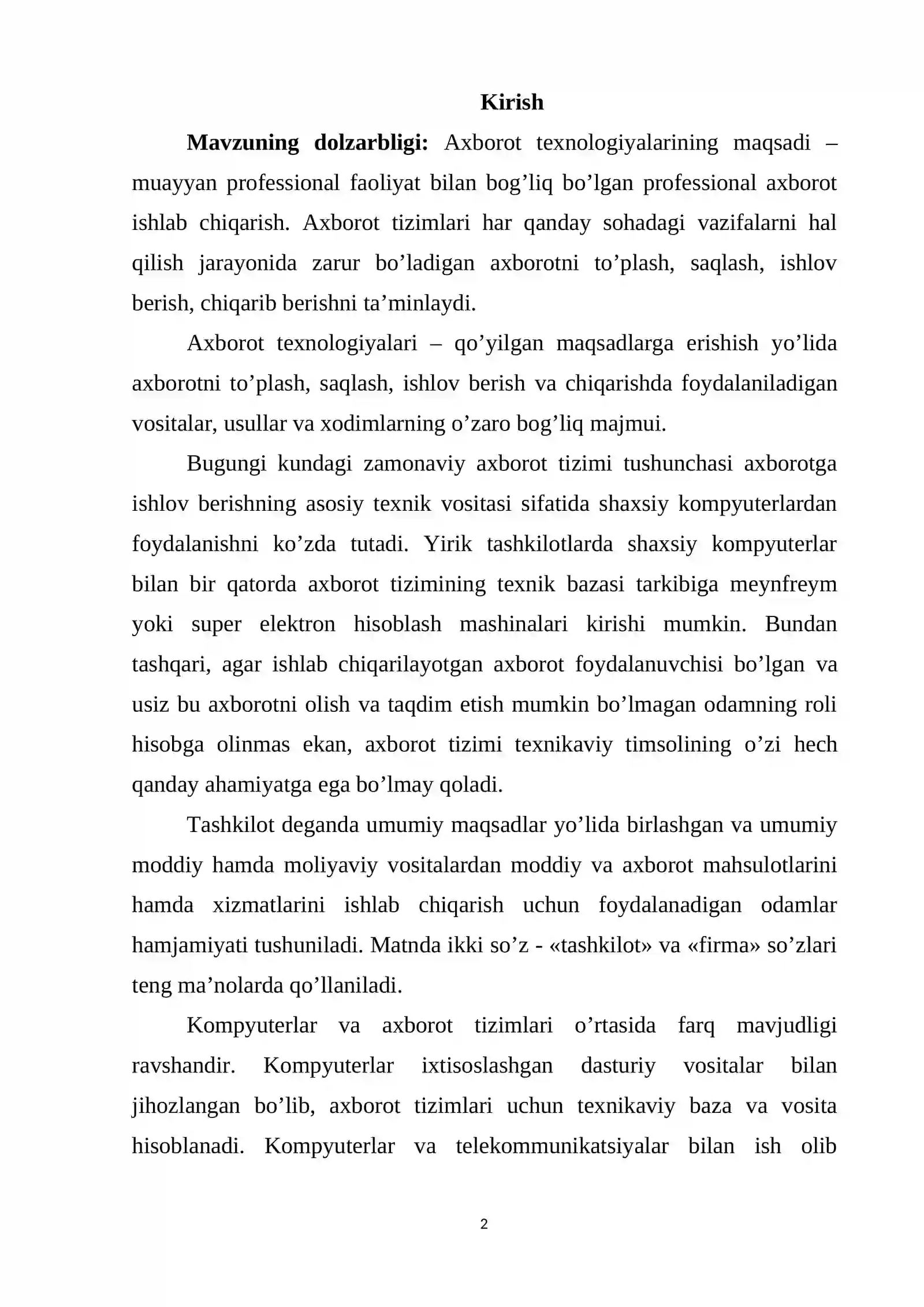 Kirish

Mavzuning dolzarbligi: Axborot texnologiyalarining maqsadi – muayyan professional faoliyat bilan bog'liq bo'lgan professional axborot ishlab chiqarish. Axborot tizimlari har qanday sohadagi vazifalarni hal qilish jarayonida zarur bo'ladigan axborotni to'plash, saqlash, ishlov berish, chiqarib berishni ta'minlaydi.

Axborot texnologiyalari – qo'yilgan maqsadlarga erishish yo'lida axborotni to'plash, saqlash, ishlov berish va chiqarishda foydalaniladigan vositalar, usullar va xodimlarning o'zaro bog'liq majmui.

Bugungi kundagi zamonaviy axborot tizimi tushunchasi axborotga ishlov berishning asosiy texnik vositasi sifatida shaxsiy kompyuterlardan foydalanishni ko'zda tutadi. Yirik tashkilotlarda shaxsiy kompyuterlar bilan bir qatorda axborot tizimining texnik bazasi tarkibiga meynfreym yoki super elektron hisoblash mashinalari kirishi mumkin. Bundan tashqari, agar ishlab chiqarilayotgan axborot foydalanuvchisi bo'lgan va usiz bu axborotni olish va taqdim etish mumkin bo'lmagan odamning roli hisobga olinmas ekan, axborot tizimi texnikaviy timsolining o'zi hech qanday ahamiyatga ega bo'lmay qoladi.

Tashkilot deganda umumiy maqsadlar yo'lida birlashgan va umumiy moddiy hamda moliyaviy vositalardan moddiy va axborot mahsulotlarini hamda xizmatlarini ishlab chiqarish uchun foydalanadigan odamlar hamjamiyati tushuniladi. Matnda ikki so'z - «tashkilot» va «firma» so'zlari teng ma'nolarda qo'llaniladi.

Kompyuterlar va axborot tizimlari o'rtasida farq mavjudligi ravshandir. Kompyuterlar ixtisoslashgan dasturiy vositalar bilan jihozlangan bo'lib, axborot tizimlari uchun texnikaviy baza va vosita hisoblanadi. Kompyuterlar va telekommunikatsiyalar bilan ish olib

2